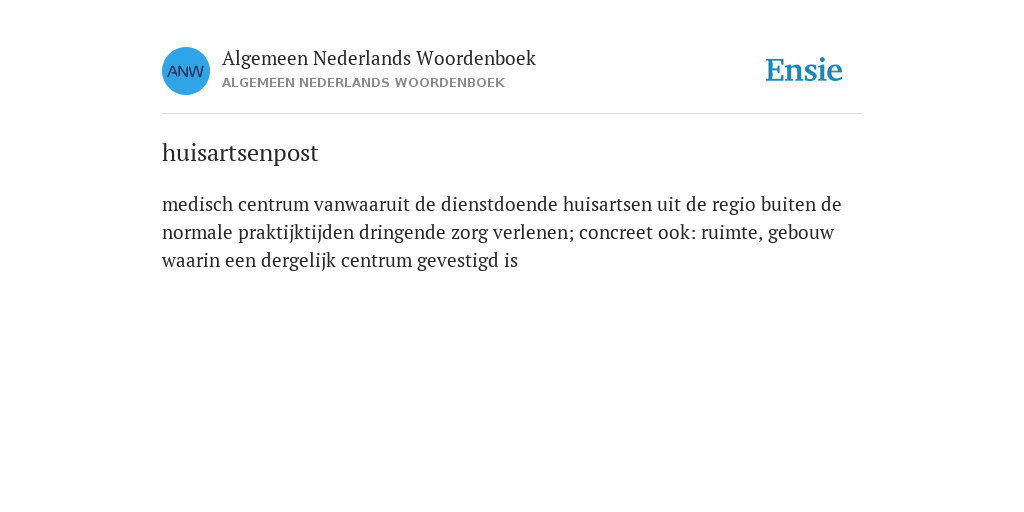 ANW

Algemeen Nederlands Woordenboek
ALGEMEEN NEDERLANDS WOORDENBOEK

Ensie

huisartsenpost

medisch centrum vanwaaruit de dienstdoende huisartsen uit de regio buiten de normale praktijktijden dringende zorg verlenen; concreet ook: ruimte, gebouw waarin een dergelijk centrum gevestigd is